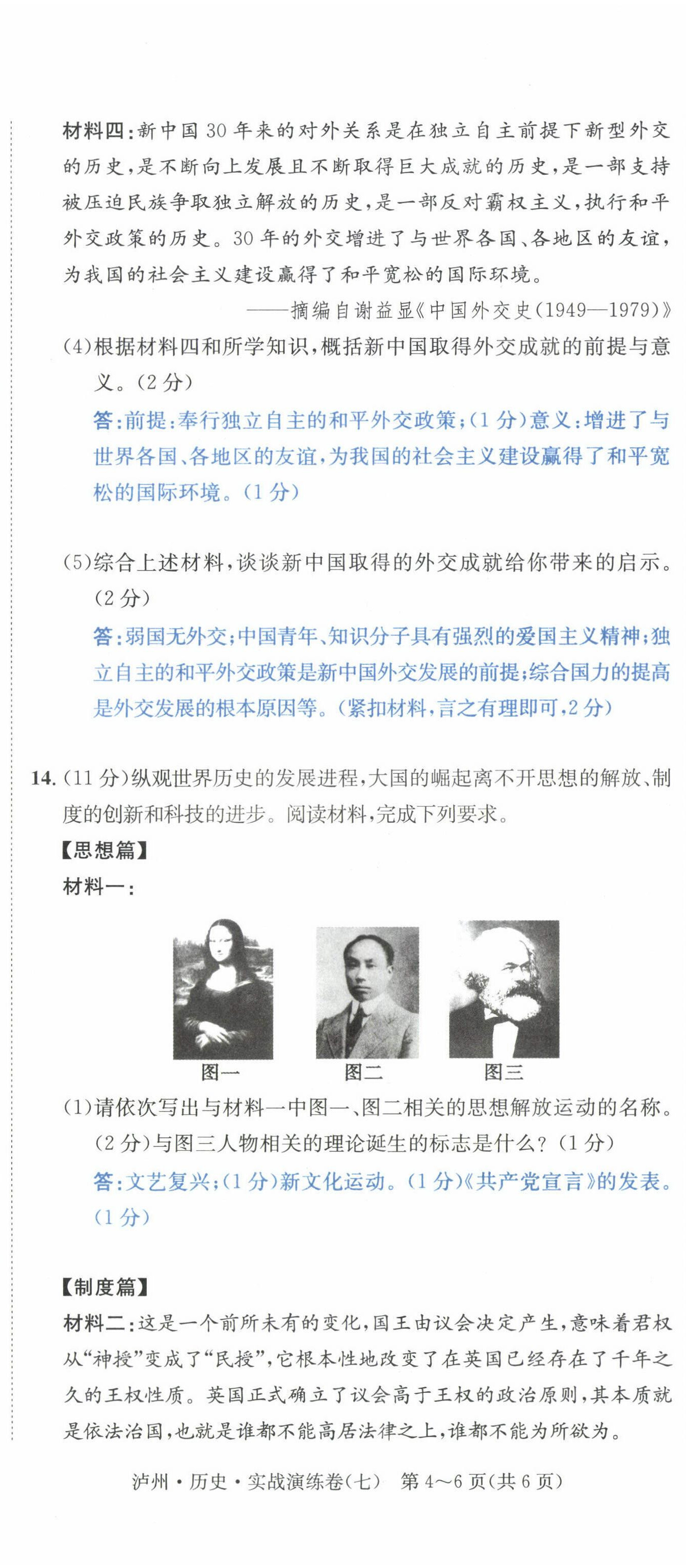 材料四：新中国30年来的对外关系是在独立自主前提下新型外交的历史，是不断向上发展且不断取得巨大成就的历史，是一部支持被压迫民族争取独立解放的历史，是一部反对霸权主义，执行和平外交政策的历史。30年的外交增进了与世界各国、各地区的友谊，为我国的社会主义建设赢得了和平宽松的国际环境。

——摘编自谢益显《中国外交史(1949—1979)》

(4)根据材料四和所学知识，概括新中国取得外交成就的前提与意义。(2分)

答：前提：奉行独立自主的和平外交政策；(1分)意义：增进了与世界各国、各地区的友谊，为我国的社会主义建设赢得了和平宽松的国际环境。(1分)

(5)综合上述材料，谈谈新中国取得的外交成就给你带来的启示。(2分)

答：弱国无外交；中国青年、知识分子具有强烈的爱国主义精神；独立自主的和平外交政策是新中国外交发展的前提；综合国力的提高是外交发展的根本原因等。(紧扣材料，言之有理即可，2分)

14. (11分)纵观世界历史的发展进程，大国的崛起离不开思想的解放、制度的创新和科技的进步。阅读材料，完成下列要求。

【思想篇】

材料一：

图一　图二　图三

(1)请依次写出与材料一中图一、图二相关的思想解放运动的名称。(2分)与图三人物相关的理论诞生的标志是什么？(1分)

答：文艺复兴；(1分)新文化运动。(1分)《共产党宣言》的发表。(1分)

【制度篇】

材料二：这是一个前所未有的变化，国王由议会决定产生，意味着君权从“神授”变成了“民授”，它根本性地改变了在英国已经存在了千年之久的王权性质。英国正式确立了议会高于王权的政治原则，其本质就是依法治国，也就是谁都不能高居法律之上，谁都不能为所欲为。

泸州·历史·实战演练卷(七)　第4～6页(共6页)